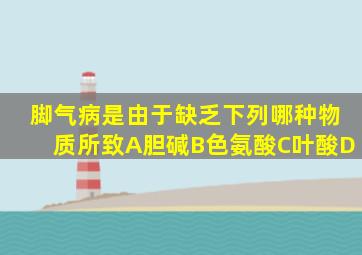 脚气病是由于缺乏下列哪种物质所致A胆碱B色氨酸C叶酸D